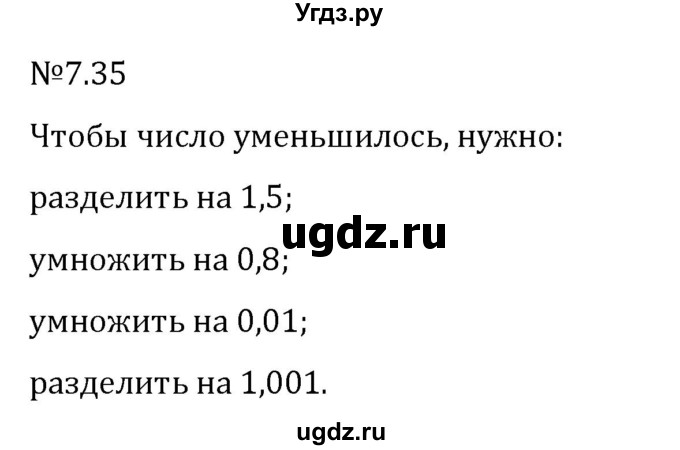 Угдз.ру

№7.35

Чтобы число уменьшилось, нужно:

разделить на 1,5;

ugdz.ru

умножить на 0,8;

умножить на 0,01;

разделить на 1,001.

ugdz.ru